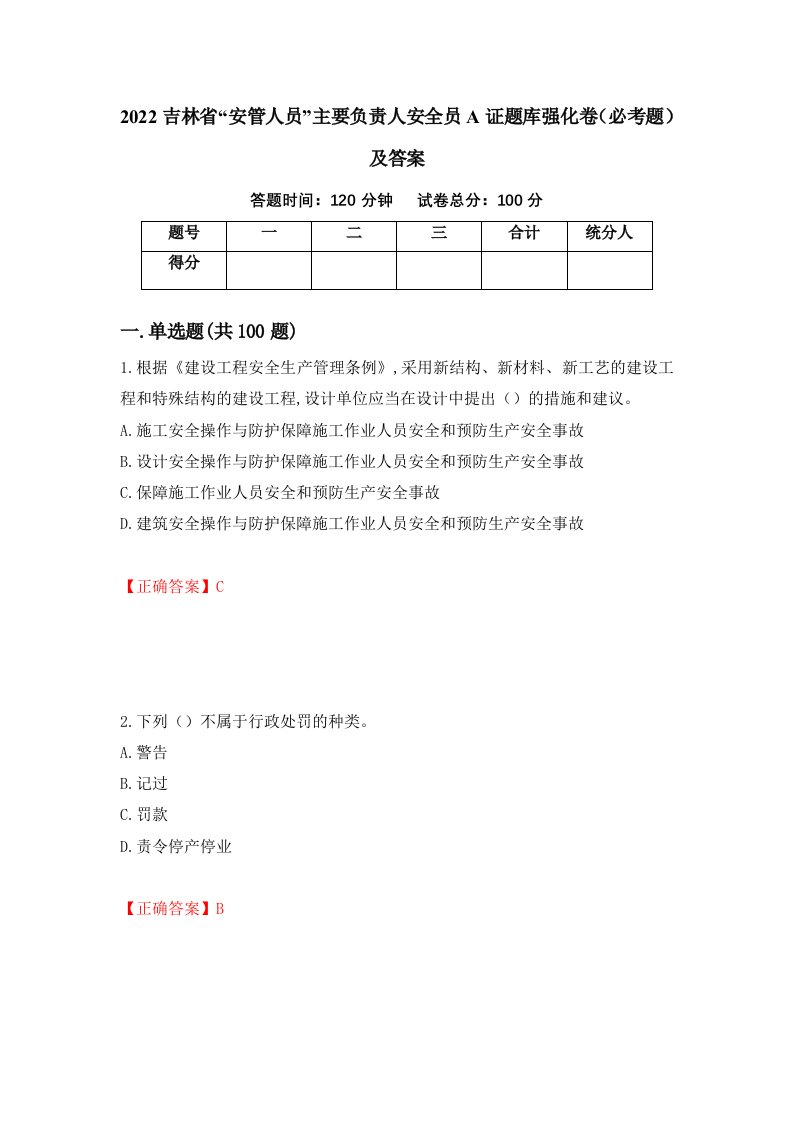 2022 吉林省“安管人员”主要负责人安全员 A 证题库强化卷（必考题）及答案

答题时间：120 分钟　　试卷总分：100 分

| 题号 | 一 | 二 | 三 | 合计 | 统分人 |
|---|---|---|---|---|---|
| 得分 | | | | | |

一.单选题(共 100 题)

1.根据《建设工程安全生产管理条例》,采用新结构、新材料、新工艺的建设工程和特殊结构的建设工程,设计单位应当在设计中提出（）的措施和建议。

A.施工安全操作与防护保障施工作业人员安全和预防生产安全事故

B.设计安全操作与防护保障施工作业人员安全和预防生产安全事故

C.保障施工作业人员安全和预防生产安全事故

D.建筑安全操作与防护保障施工作业人员安全和预防生产安全事故

【正确答案】C

2.下列（）不属于行政处罚的种类。

A.警告

B.记过

C.罚款

D.责令停产停业

【正确答案】B